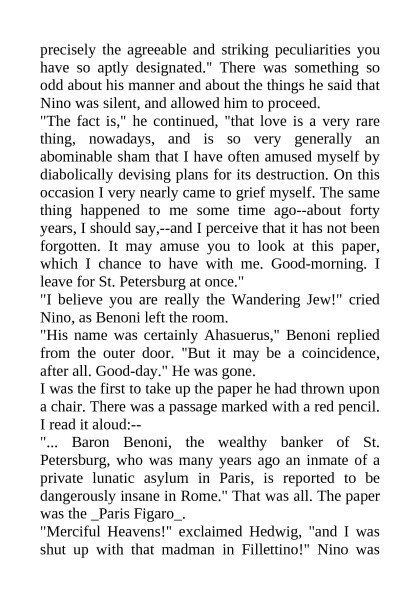 precisely the agreeable and striking peculiarities you have so aptly designated." There was something so odd about his manner and about the things he said that Nino was silent, and allowed him to proceed.
"The fact is," he continued, "that love is a very rare thing, nowadays, and is so very generally an abominable sham that I have often amused myself by diabolically devising plans for its destruction. On this occasion I very nearly came to grief myself. The same thing happened to me some time ago--about forty years, I should say,--and I perceive that it has not been forgotten. It may amuse you to look at this paper, which I chance to have with me. Good-morning. I leave for St. Petersburg at once."
"I believe you are really the Wandering Jew!" cried Nino, as Benoni left the room.
"His name was certainly Ahasuerus," Benoni replied from the outer door. "But it may be a coincidence, after all. Good-day." He was gone.
I was the first to take up the paper he had thrown upon a chair. There was a passage marked with a red pencil. I read it aloud:--
"... Baron Benoni, the wealthy banker of St. Petersburg, who was many years ago an inmate of a private lunatic asylum in Paris, is reported to be dangerously insane in Rome." That was all. The paper was the _Paris Figaro_.
"Merciful Heavens!" exclaimed Hedwig, "and I was shut up with that madman in Fillettino!" Nino was